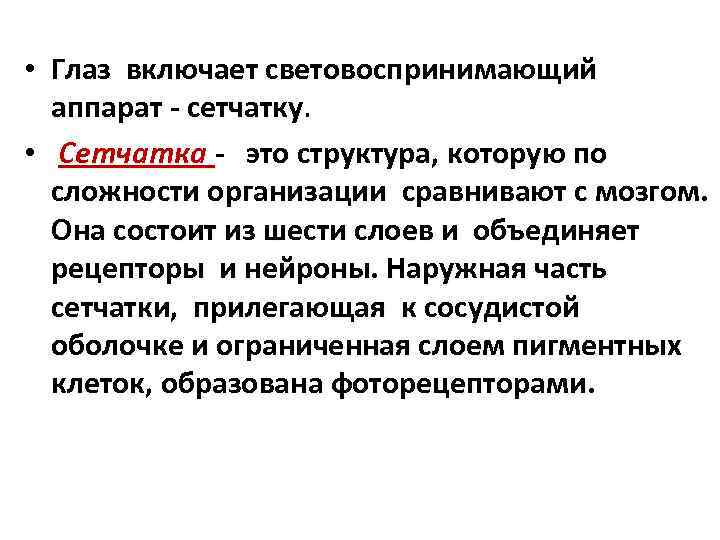 • Глаз включает световоспринимающий аппарат - сетчатку.

• Сетчатка - это структура, которую по сложности организации сравнивают с мозгом. Она состоит из шести слоев и объединяет рецепторы и нейроны. Наружная часть сетчатки, прилегающая к сосудистой оболочке и ограниченная слоем пигментных клеток, образована фоторецепторами.